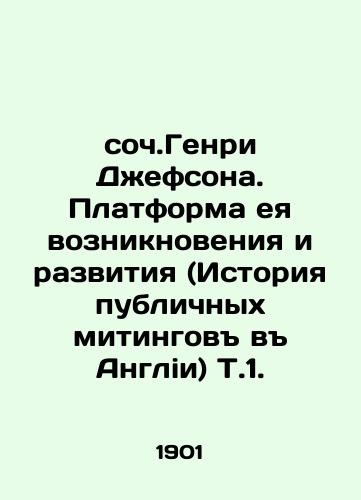 соч.Генри Джефсона. Платформа ея возникновения и развития (История публичных митинговъ въ Англіи) Т.1.

1901